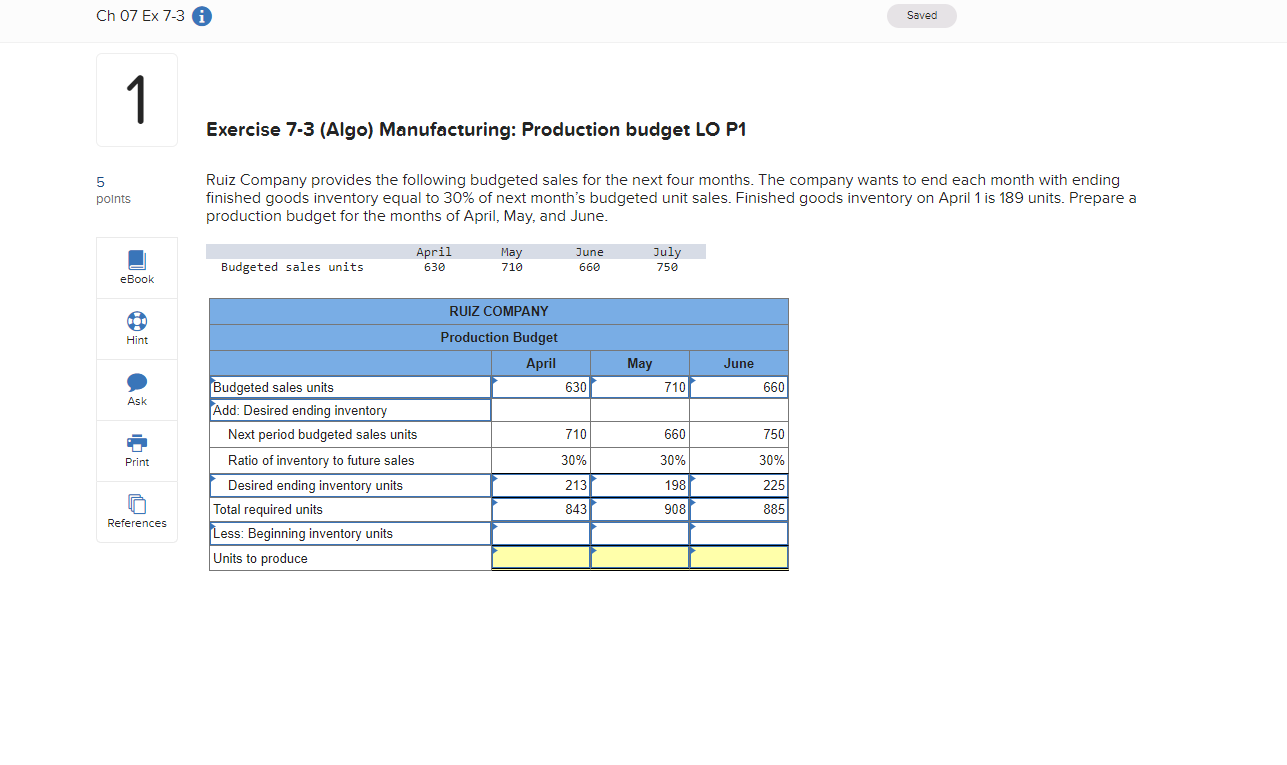 Ch 07 Ex 7-3

Saved

1

5
points

eBook

Hint

Ask

Print

References

Exercise 7-3 (Algo) Manufacturing: Production budget LO P1

Ruiz Company provides the following budgeted sales for the next four months. The company wants to end each month with ending finished goods inventory equal to 30% of next month's budgeted unit sales. Finished goods inventory on April 1 is 189 units. Prepare a production budget for the months of April, May, and June.

| | April | May | June | July |
|---|---|---|---|---|
| Budgeted sales units | 630 | 710 | 660 | 750 |

RUIZ COMPANY
Production Budget

| | April | May | June |
|---|---|---|---|
| Budgeted sales units | 630 | 710 | 660 |
| Add: Desired ending inventory | | | |
| Next period budgeted sales units | 710 | 660 | 750 |
| Ratio of inventory to future sales | 30% | 30% | 30% |
| Desired ending inventory units | 213 | 198 | 225 |
| Total required units | 843 | 908 | 885 |
| Less: Beginning inventory units | | | |
| Units to produce | | | |